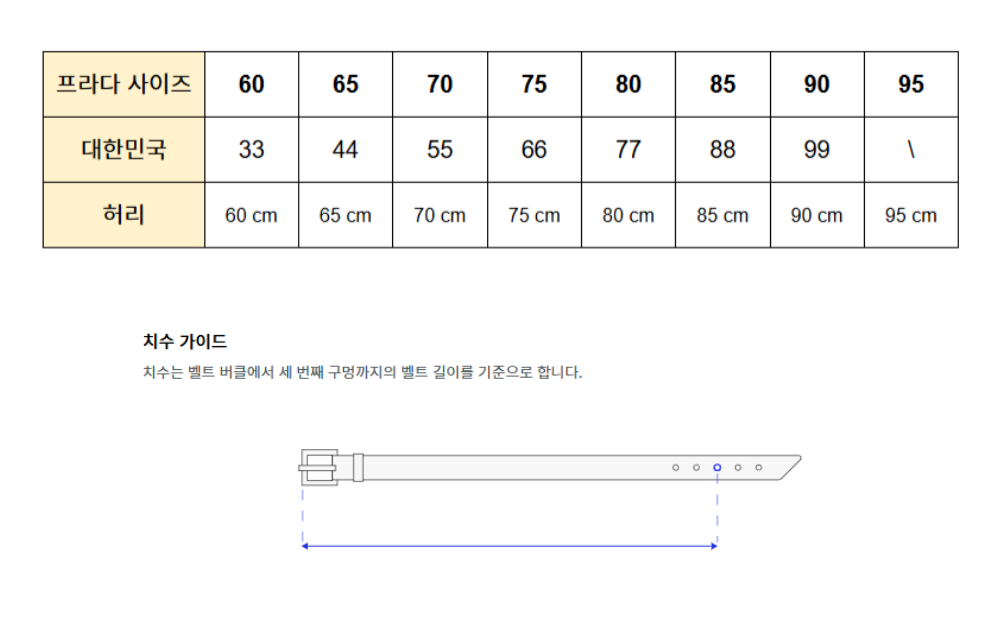 | 프라다 사이즈 | 60 | 65 | 70 | 75 | 80 | 85 | 90 | 95 |
|---|---|---|---|---|---|---|---|---|
| 대한민국 | 33 | 44 | 55 | 66 | 77 | 88 | 99 | \ |
| 허리 | 60 cm | 65 cm | 70 cm | 75 cm | 80 cm | 85 cm | 90 cm | 95 cm |

치수 가이드

치수는 벨트 버클에서 세 번째 구멍까지의 벨트 길이를 기준으로 합니다.